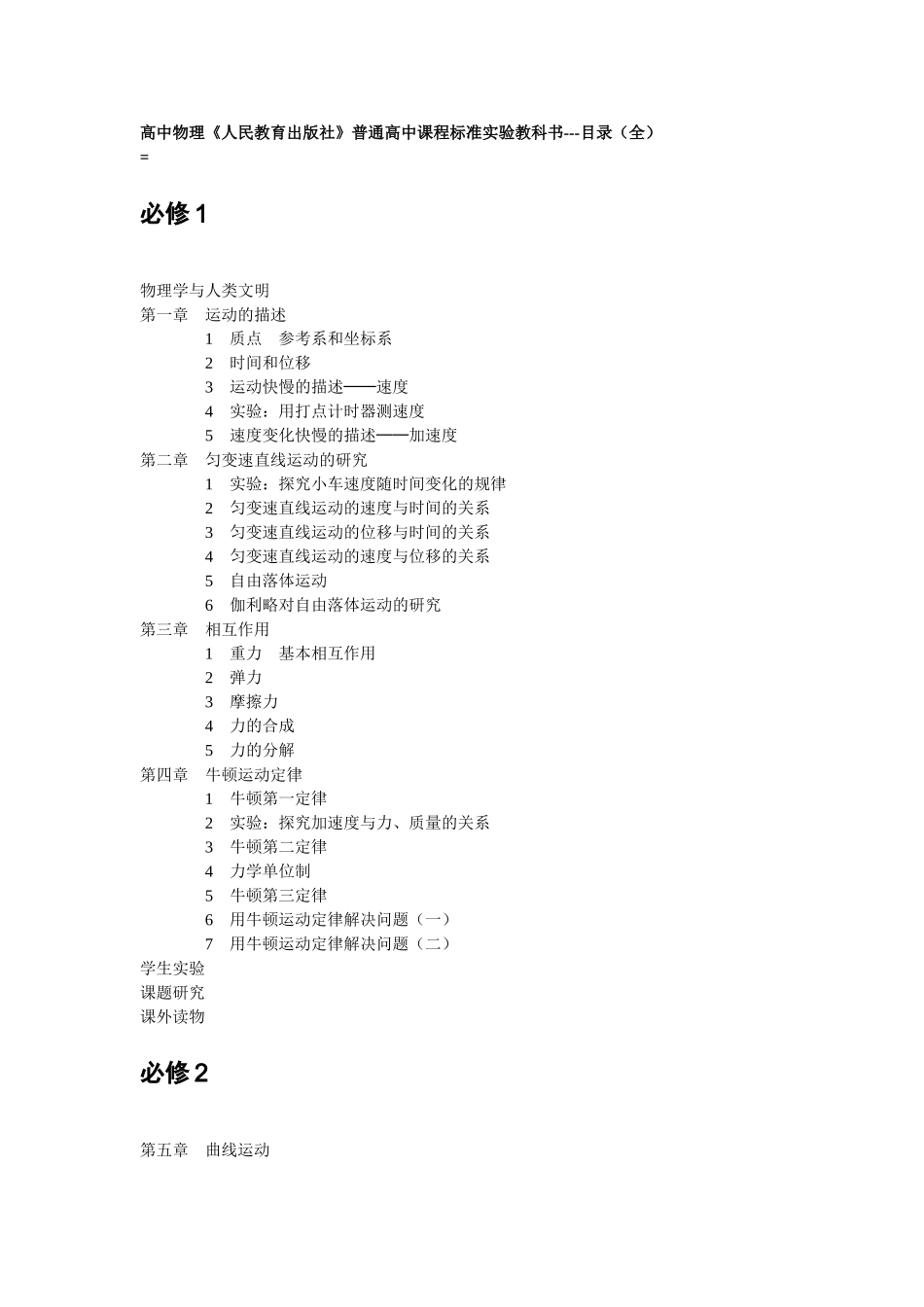 高中物理《人民教育出版社》普通高中课程标准实验教科书---目录（全）
=

必修1

物理学与人类文明
第一章　运动的描述
1　质点　参考系和坐标系
2　时间和位移
3　运动快慢的描述——速度
4　实验：用打点计时器测速度
5　速度变化快慢的描述——加速度
第二章　匀变速直线运动的研究
1　实验：探究小车速度随时间变化的规律
2　匀变速直线运动的速度与时间的关系
3　匀变速直线运动的位移与时间的关系
4　匀变速直线运动的速度与位移的关系
5　自由落体运动
6　伽利略对自由落体运动的研究
第三章　相互作用
1　重力　基本相互作用
2　弹力
3　摩擦力
4　力的合成
5　力的分解
第四章　牛顿运动定律
1　牛顿第一定律
2　实验：探究加速度与力、质量的关系
3　牛顿第二定律
4　力学单位制
5　牛顿第三定律
6　用牛顿运动定律解决问题（一）
7　用牛顿运动定律解决问题（二）
学生实验
课题研究
课外读物

必修2

第五章　曲线运动